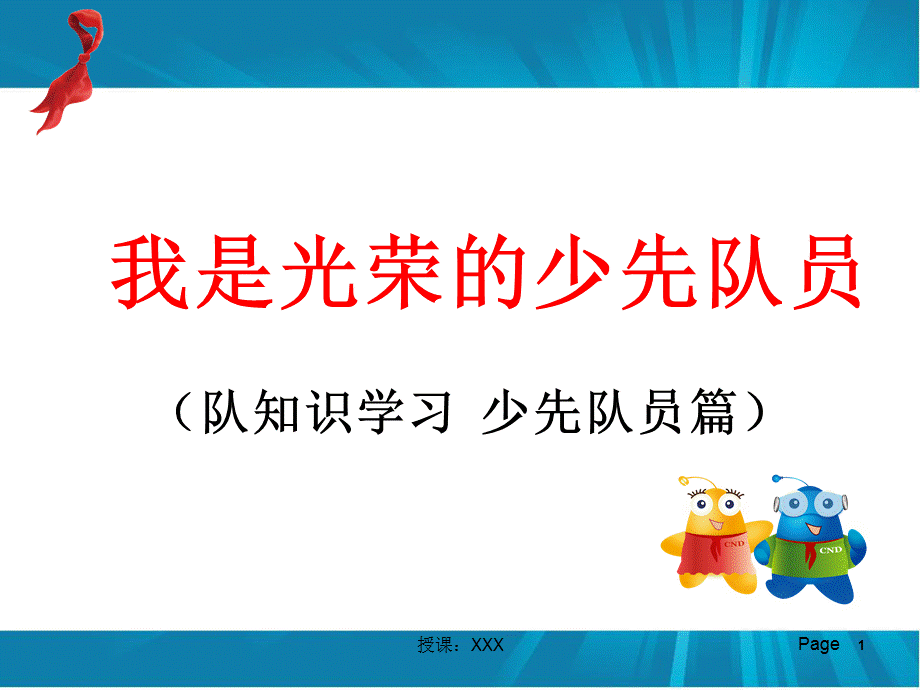 我是光荣的少先队员

（队知识学习 少先队员篇）

CND

CND

授课：XXX

Page 1